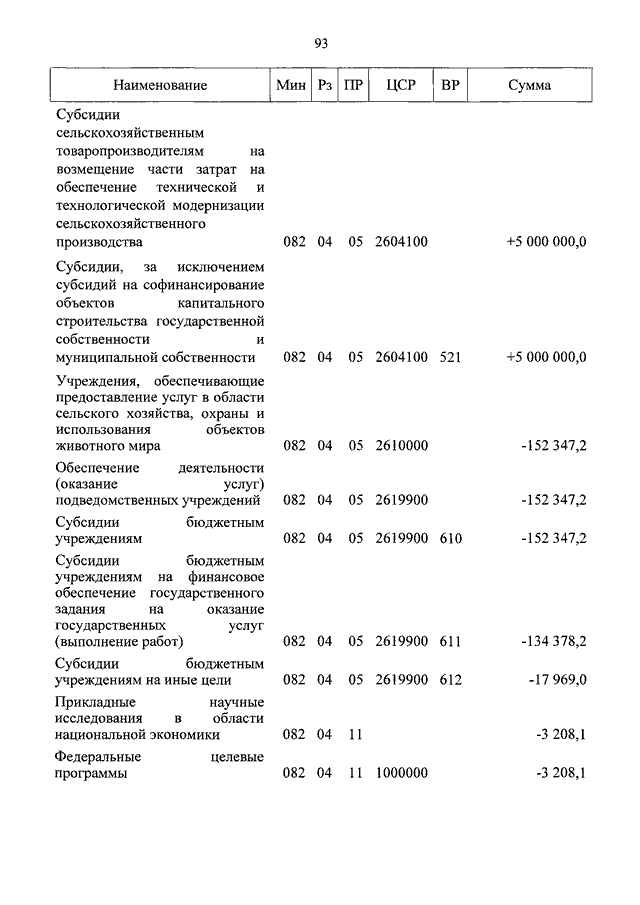 93

| Наименование | Мин | Рз | ПР | ЦСР | ВР | Сумма |
|---|---|---|---|---|---|---|
| Субсидии сельскохозяйственным товаропроизводителям на возмещение части затрат на обеспечение технической и технологической модернизации сельскохозяйственного производства | 082 | 04 | 05 | 2604100 | | +5 000 000,0 |
| Субсидии, за исключением субсидий на софинансирование объектов капитального строительства государственной собственности и муниципальной собственности | 082 | 04 | 05 | 2604100 | 521 | +5 000 000,0 |
| Учреждения, обеспечивающие предоставление услуг в области сельского хозяйства, охраны и использования объектов животного мира | 082 | 04 | 05 | 2610000 | | -152 347,2 |
| Обеспечение деятельности (оказание услуг) подведомственных учреждений | 082 | 04 | 05 | 2619900 | | -152 347,2 |
| Субсидии бюджетным учреждениям | 082 | 04 | 05 | 2619900 | 610 | -152 347,2 |
| Субсидии бюджетным учреждениям на финансовое обеспечение государственного задания на оказание государственных услуг (выполнение работ) | 082 | 04 | 05 | 2619900 | 611 | -134 378,2 |
| Субсидии бюджетным учреждениям на иные цели | 082 | 04 | 05 | 2619900 | 612 | -17 969,0 |
| Прикладные научные исследования в области национальной экономики | 082 | 04 | 11 | | | -3 208,1 |
| Федеральные целевые программы | 082 | 04 | 11 | 1000000 | | -3 208,1 |